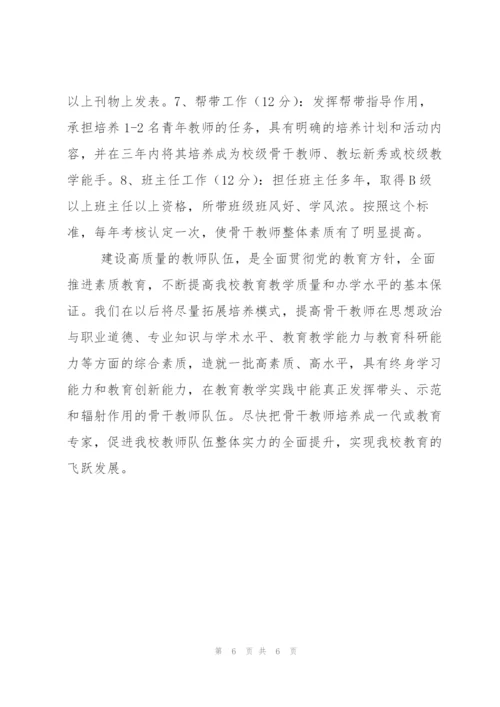 以上刊物上发表。7、帮带工作（12分）：发挥帮带指导作用，承担培养1-2名青年教师的任务，具有明确的培养计划和活动内容，并在三年内将其培养成为校级骨干教师、教坛新秀或校级教学能手。8、班主任工作（12分）：担任班主任多年，取得B级以上班主任以上资格，所带班级班风好、学风浓。按照这个标准，每年考核认定一次，使骨干教师整体素质有了明显提高。

建设高质量的教师队伍，是全面贯彻党的教育方针，全面推进素质教育，不断提高我校教育教学质量和办学水平的基本保证。我们在以后将尽量拓展培养模式，提高骨干教师在思想政治与职业道德、专业知识与学术水平、教育教学能力与教育科研能力等方面的综合素质，造就一批高素质、高水平，具有终身学习能力和教育创新能力，在教育教学实践中能真正发挥带头、示范和辐射作用的骨干教师队伍。尽快把骨干教师培养成一代或教育专家，促进我校教师队伍整体实力的全面提升，实现我校教育的飞跃发展。

第 6 页 共 6 页